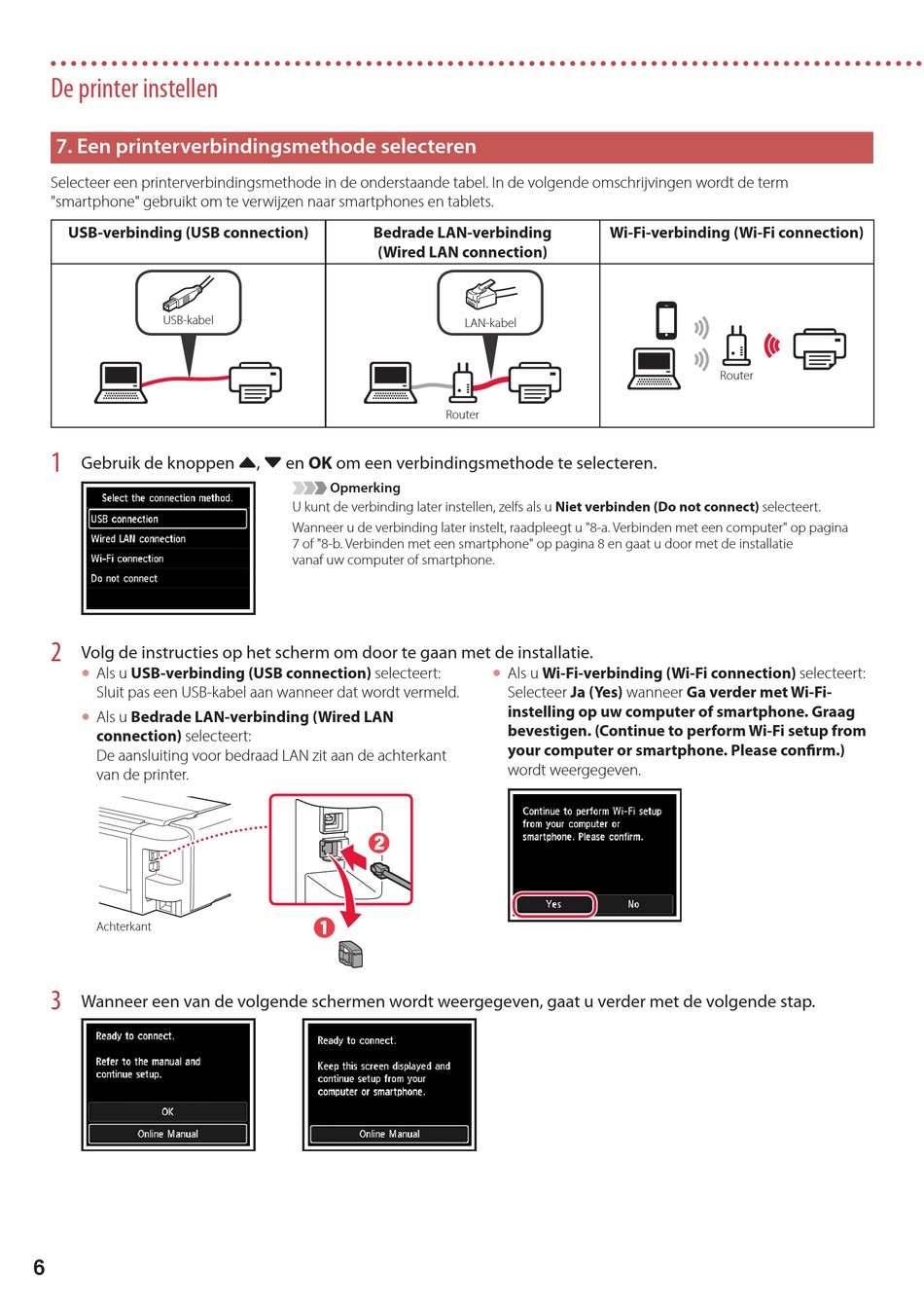 De printer instellen

7. Een printerverbindingsmethode selecteren

Selecteer een printerverbindingsmethode in de onderstaande tabel. In de volgende omschrijvingen wordt de term "smartphone" gebruikt om te verwijzen naar smartphones en tablets.

| USB-verbinding (USB connection) | Bedrade LAN-verbinding (Wired LAN connection) | Wi-Fi-verbinding (Wi-Fi connection) |
|---|---|---|
| USB-kabel | LAN-kabel Router | Router |

1 Gebruik de knoppen ▲, ▼ en OK om een verbindingsmethode te selecteren.

Select the connection method.
USB connection
Wired LAN connection
Wi-Fi connection
Do not connect

Opmerking
U kunt de verbinding later instellen, zelfs als u Niet verbinden (Do not connect) selecteert.
Wanneer u de verbinding later instelt, raadpleegt u "8-a. Verbinden met een computer" op pagina 7 of "8-b. Verbinden met een smartphone" op pagina 8 en gaat u door met de installatie vanaf uw computer of smartphone.

2 Volg de instructies op het scherm om door te gaan met de installatie.
• Als u USB-verbinding (USB connection) selecteert:
Sluit pas een USB-kabel aan wanneer dat wordt vermeld.
• Als u Bedrade LAN-verbinding (Wired LAN connection) selecteert:
De aansluiting voor bedraad LAN zit aan de achterkant van de printer.

Achterkant

2
1

• Als u Wi-Fi-verbinding (Wi-Fi connection) selecteert:
Selecteer Ja (Yes) wanneer Ga verder met Wi-Fi-instelling op uw computer of smartphone. Graag bevestigen. (Continue to perform Wi-Fi setup from your computer or smartphone. Please confirm.) wordt weergegeven.

Continue to perform Wi-Fi setup from your computer or smartphone. Please confirm.
Yes No

3 Wanneer een van de volgende schermen wordt weergegeven, gaat u verder met de volgende stap.

Ready to connect.
Refer to the manual and continue setup.
OK
Online Manual

Ready to connect.
Keep this screen displayed and continue setup from your computer or smartphone.
Online Manual

6